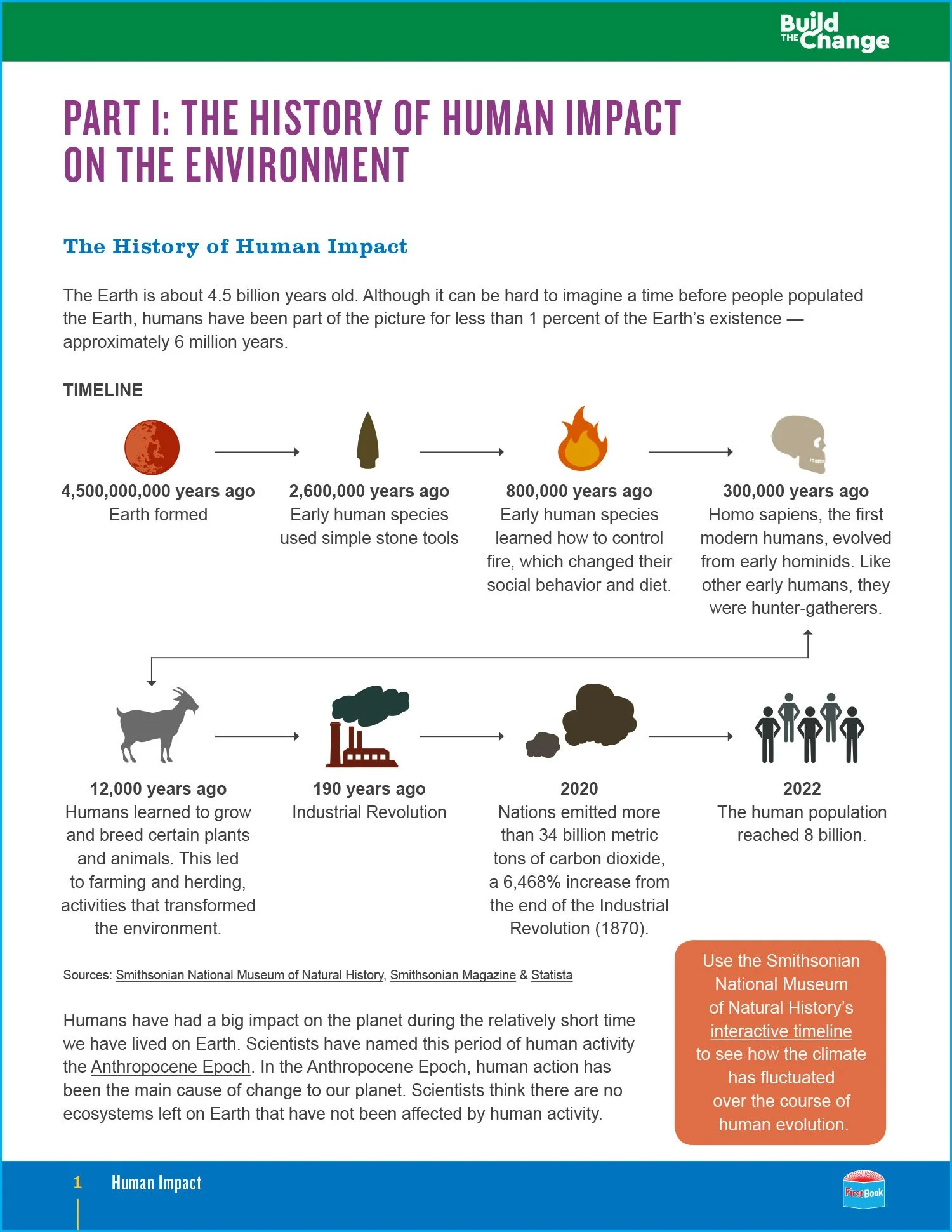 Build THE Change

PART I: THE HISTORY OF HUMAN IMPACT ON THE ENVIRONMENT

The History of Human Impact

The Earth is about 4.5 billion years old. Although it can be hard to imagine a time before people populated the Earth, humans have been part of the picture for less than 1 percent of the Earth's existence — approximately 6 million years.

TIMELINE

4,500,000,000 years ago
Earth formed

2,600,000 years ago
Early human species used simple stone tools

800,000 years ago
Early human species learned how to control fire, which changed their social behavior and diet.

300,000 years ago
Homo sapiens, the first modern humans, evolved from early hominids. Like other early humans, they were hunter-gatherers.

12,000 years ago
Humans learned to grow and breed certain plants and animals. This led to farming and herding, activities that transformed the environment.

190 years ago
Industrial Revolution

2020
Nations emitted more than 34 billion metric tons of carbon dioxide, a 6,468% increase from the end of the Industrial Revolution (1870).

2022
The human population reached 8 billion.

Sources: Smithsonian National Museum of Natural History, Smithsonian Magazine & Statista

Humans have had a big impact on the planet during the relatively short time we have lived on Earth. Scientists have named this period of human activity the Anthropocene Epoch. In the Anthropocene Epoch, human action has been the main cause of change to our planet. Scientists think there are no ecosystems left on Earth that have not been affected by human activity.

Use the Smithsonian National Museum of Natural History's interactive timeline to see how the climate has fluctuated over the course of human evolution.

1 Human Impact

First Book